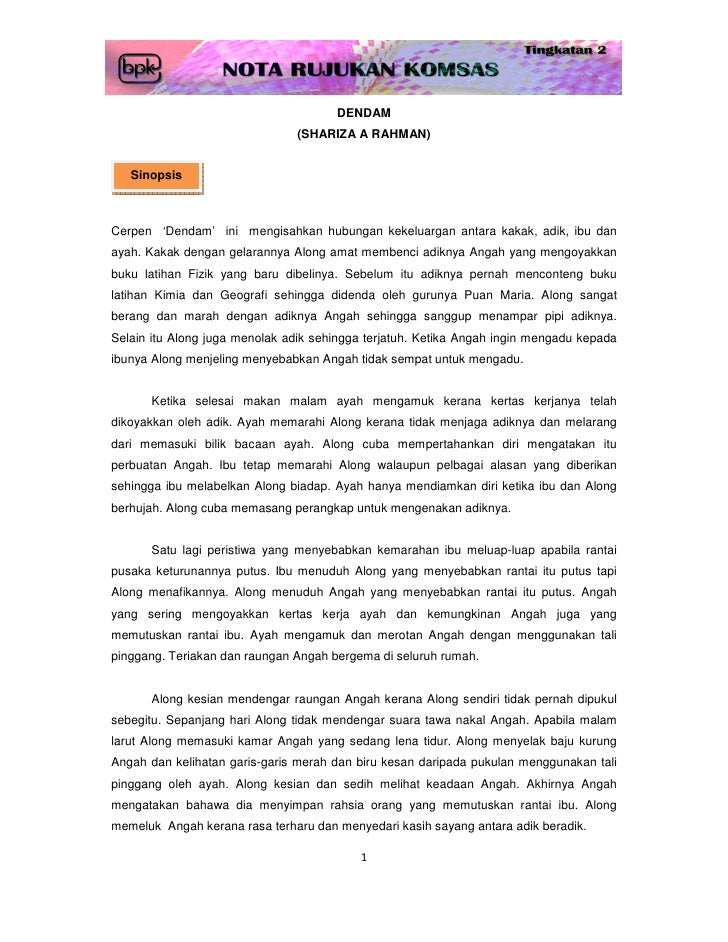 bpk NOTA RUJUKAN KOMSAS Tingkatan 2

DENDAM
(SHARIZA A RAHMAN)

Sinopsis

Cerpen 'Dendam' ini mengisahkan hubungan kekeluargan antara kakak, adik, ibu dan ayah. Kakak dengan gelarannya Along amat membenci adiknya Angah yang mengoyakkan buku latihan Fizik yang baru dibelinya. Sebelum itu adiknya pernah menconteng buku latihan Kimia dan Geografi sehingga didenda oleh gurunya Puan Maria. Along sangat berang dan marah dengan adiknya Angah sehingga sanggup menampar pipi adiknya. Selain itu Along juga menolak adik sehingga terjatuh. Ketika Angah ingin mengadu kepada ibunya Along menjeling menyebabkan Angah tidak sempat untuk mengadu.

Ketika selesai makan malam ayah mengamuk kerana kertas kerjanya telah dikoyakkan oleh adik. Ayah memarahi Along kerana tidak menjaga adiknya dan melarang dari memasuki bilik bacaan ayah. Along cuba mempertahankan diri mengatakan itu perbuatan Angah. Ibu tetap memarahi Along walaupun pelbagai alasan yang diberikan sehingga ibu melabelkan Along biadap. Ayah hanya mendiamkan diri ketika ibu dan Along berhujah. Along cuba memasang perangkap untuk mengenakan adiknya.

Satu lagi peristiwa yang menyebabkan kemarahan ibu meluap-luap apabila rantai pusaka keturunannya putus. Ibu menuduh Along yang menyebabkan rantai itu putus tapi Along menafikannya. Along menuduh Angah yang menyebabkan rantai itu putus. Angah yang sering mengoyakkan kertas kerja ayah dan kemungkinan Angah juga yang memutuskan rantai ibu. Ayah mengamuk dan merotan Angah dengan menggunakan tali pinggang. Teriakan dan raungan Angah bergema di seluruh rumah.

Along kesian mendengar raungan Angah kerana Along sendiri tidak pernah dipukul sebegitu. Sepanjang hari Along tidak mendengar suara tawa nakal Angah. Apabila malam larut Along memasuki kamar Angah yang sedang lena tidur. Along menyelak baju kurung Angah dan kelihatan garis-garis merah dan biru kesan daripada pukulan menggunakan tali pinggang oleh ayah. Along kesian dan sedih melihat keadaan Angah. Akhirnya Angah mengatakan bahawa dia menyimpan rahsia orang yang memutuskan rantai ibu. Along memeluk Angah kerana rasa terharu dan menyedari kasih sayang antara adik beradik.

1